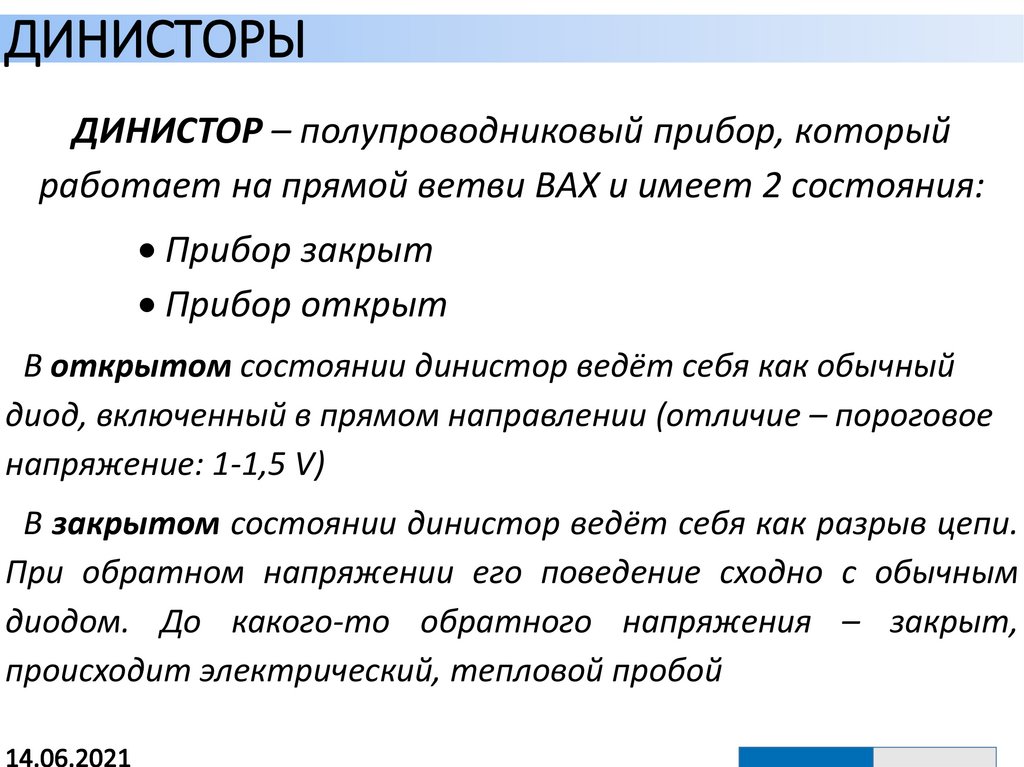 ДИНИСТОРЫ

ДИНИСТОР – полупроводниковый прибор, который работает на прямой ветви ВАХ и имеет 2 состояния:

• Прибор закрыт
• Прибор открыт

В открытом состоянии динистор ведёт себя как обычный диод, включенный в прямом направлении (отличие – пороговое напряжение: 1-1,5 V)

В закрытом состоянии динистор ведёт себя как разрыв цепи. При обратном напряжении его поведение сходно с обычным диодом. До какого-то обратного напряжения – закрыт, происходит электрический, тепловой пробой

14.06.2021